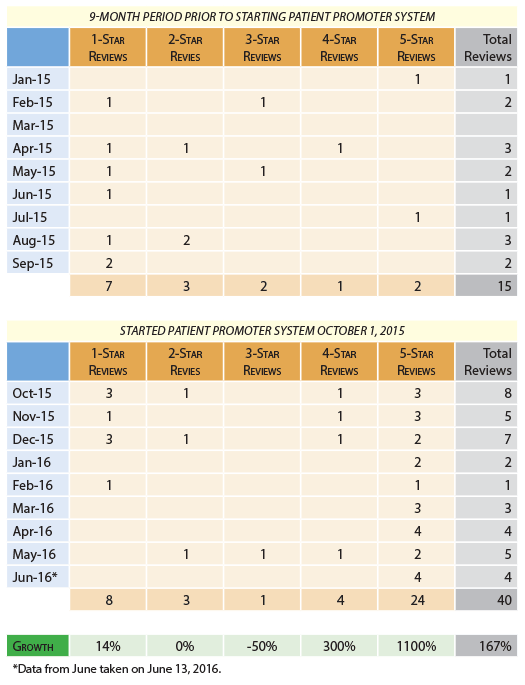 9-MONTH PERIOD PRIOR TO STARTING PATIENT PROMOTER SYSTEM

| | 1-Star Reviews | 2-Star Revies | 3-Star Reviews | 4-Star Reviews | 5-Star Reviews | Total Reviews |
|---|---|---|---|---|---|---|
| Jan-15 | | | | | 1 | 1 |
| Feb-15 | 1 | | 1 | | | 2 |
| Mar-15 | | | | | | |
| Apr-15 | 1 | 1 | | 1 | | 3 |
| May-15 | 1 | | 1 | | | 2 |
| Jun-15 | 1 | | | | | 1 |
| Jul-15 | | | | | 1 | 1 |
| Aug-15 | 1 | 2 | | | | 3 |
| Sep-15 | 2 | | | | | 2 |
| | 7 | 3 | 2 | 1 | 2 | 15 |

STARTED PATIENT PROMOTER SYSTEM OCTOBER 1, 2015

| | 1-Star Reviews | 2-Star Revies | 3-Star Reviews | 4-Star Reviews | 5-Star Reviews | Total Reviews |
|---|---|---|---|---|---|---|
| Oct-15 | 3 | 1 | | 1 | 3 | 8 |
| Nov-15 | 1 | | | 1 | 3 | 5 |
| Dec-15 | 3 | 1 | | 1 | 2 | 7 |
| Jan-16 | | | | | 2 | 2 |
| Feb-16 | 1 | | | | 1 | 1 |
| Mar-16 | | | | | 3 | 3 |
| Apr-16 | | | | | 4 | 4 |
| May-16 | | 1 | 1 | 1 | 2 | 5 |
| Jun-16* | | | | | 4 | 4 |
| | 8 | 3 | 1 | 4 | 24 | 40 |

| Growth | 14% | 0% | -50% | 300% | 1100% | 167% |
|---|---|---|---|---|---|---|

*Data from June taken on June 13, 2016.